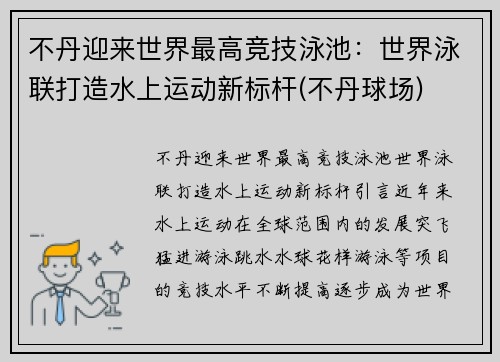 不丹迎来世界最高竞技泳池：世界泳联打造水上运动新标杆(不丹球场)

不丹迎来世界最高竞技泳池世界泳联打造水上运动新标杆引言近年来水上运动在全球范围内的发展突飞猛进游泳跳水水球花样游泳等项目的竞技水平不断提高逐步成为世界